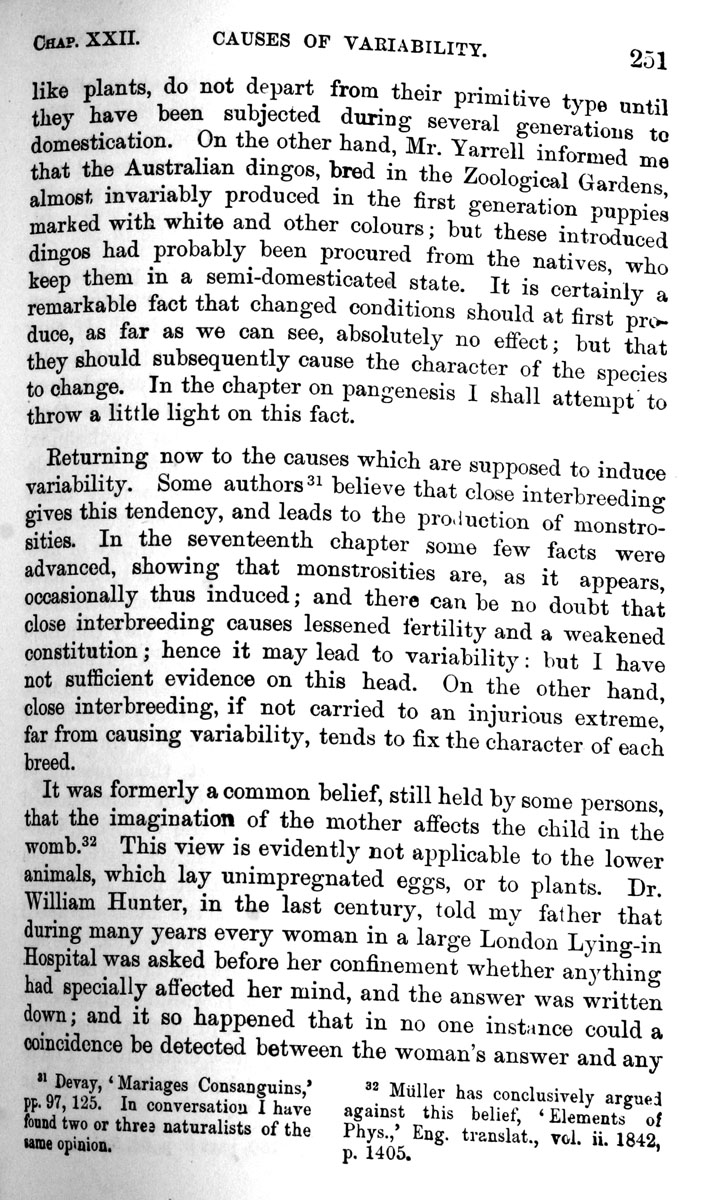 CHAP. XXII. CAUSES OF VARIABILITY. 251

like plants, do not depart from their primitive type until they have been subjected during several generations to domestication. On the other hand, Mr. Yarrell informed me that the Australian dingos, bred in the Zoological Gardens, almost invariably produced in the first generation puppies marked with white and other colours; but these introduced dingos had probably been procured from the natives, who keep them in a semi-domesticated state. It is certainly a remarkable fact that changed conditions should at first produce, as far as we can see, absolutely no effect; but that they should subsequently cause the character of the species to change. In the chapter on pangenesis I shall attempt to throw a little light on this fact.

Returning now to the causes which are supposed to induce variability. Some authors$^{31}$ believe that close interbreeding gives this tendency, and leads to the production of monstrosities. In the seventeenth chapter some few facts were advanced, showing that monstrosities are, as it appears, occasionally thus induced; and there can be no doubt that close interbreeding causes lessened fertility and a weakened constitution; hence it may lead to variability: but I have not sufficient evidence on this head. On the other hand, close interbreeding, if not carried to an injurious extreme, far from causing variability, tends to fix the character of each breed.

It was formerly a common belief, still held by some persons, that the imagination of the mother affects the child in the womb.$^{32}$ This view is evidently not applicable to the lower animals, which lay unimpregnated eggs, or to plants. Dr. William Hunter, in the last century, told my father that during many years every woman in a large London Lying-in Hospital was asked before her confinement whether anything had specially affected her mind, and the answer was written down; and it so happened that in no one instance could a coincidence be detected between the woman's answer and any

$^{31}$ Devay, 'Mariages Consanguins,' pp. 97, 125. In conversation I have found two or three naturalists of the same opinion.

$^{32}$ Müller has conclusively argued against this belief, 'Elements of Phys.,' Eng. translat., vol. ii. 1842, p. 1405.